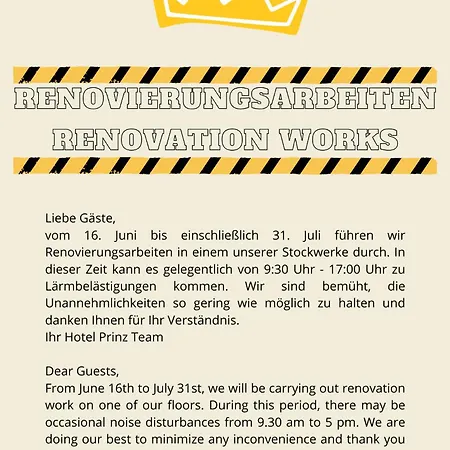 RENOVIERUNGSARBEITEN
RENOVATION WORKS

Liebe Gäste,
vom 16. Juni bis einschließlich 31. Juli führen wir Renovierungsarbeiten in einem unserer Stockwerke durch. In dieser Zeit kann es gelegentlich von 9:30 Uhr - 17:00 Uhr zu Lärmbelästigungen kommen. Wir sind bemüht, die Unannehmlichkeiten so gering wie möglich zu halten und danken Ihnen für Ihr Verständnis.
Ihr Hotel Prinz Team

Dear Guests,
From June 16th to July 31st, we will be carrying out renovation work on one of our floors. During this period, there may be occasional noise disturbances from 9.30 am to 5 pm. We are doing our best to minimize any inconvenience and thank you